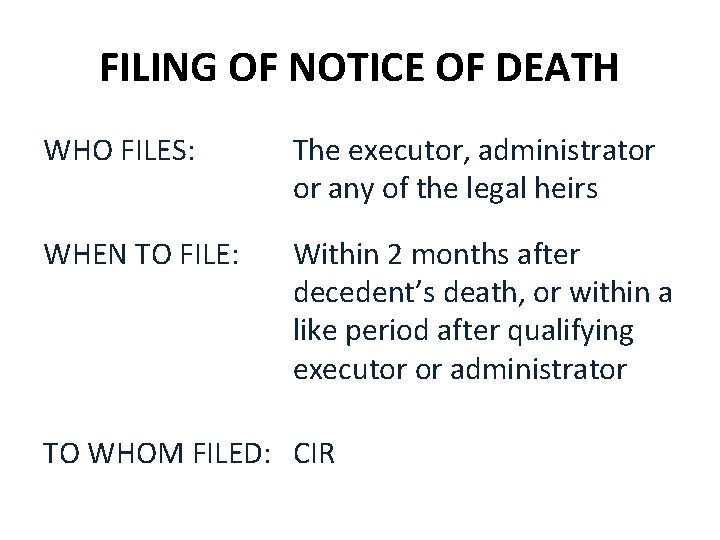 FILING OF NOTICE OF DEATH

WHO FILES: The executor, administrator or any of the legal heirs

WHEN TO FILE: Within 2 months after decedent's death, or within a like period after qualifying executor or administrator

TO WHOM FILED: CIR